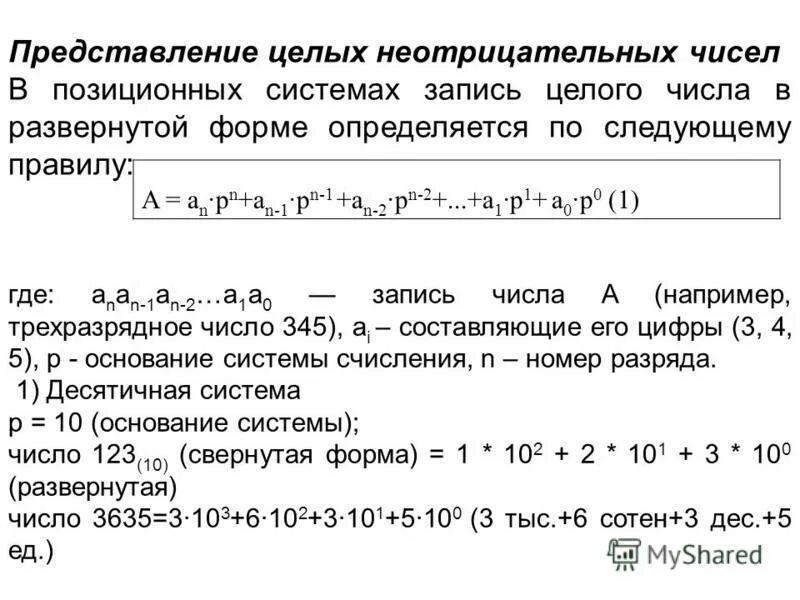 Представление целых неотрицательных чисел
В позиционных системах запись целого числа в развернутой форме определяется по следующему правилу:

$A = a_n \cdot p^n + a_{n-1} \cdot p^{n-1} + a_{n-2} \cdot p^{n-2} + ... + a_1 \cdot p^1 + a_0 \cdot p^0$ (1)

где: $a_n a_{n-1} a_{n-2} \ldots a_1 a_0$ — запись числа А (например, трехразрядное число 345), $a_i$ – составляющие его цифры (3, 4, 5), p - основание системы счисления, n – номер разряда.
1) Десятичная система
p = 10 (основание системы);
число $123_{(10)}$ (свернутая форма) = $1 * 10^2 + 2 * 10^1 + 3 * 10^0$ (развернутая)
число $3635=3 \cdot 10^3+6 \cdot 10^2+3 \cdot 10^1+5 \cdot 10^0$ (3 тыс.+6 сотен+3 дес.+5 ед.)

MyShared